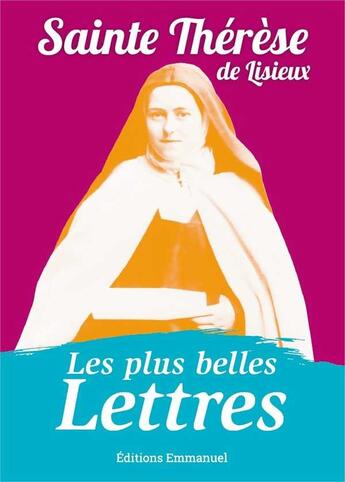 Sainte Thérèse
de Lisieux

Les plus belles
Lettres

Éditions Emmanuel